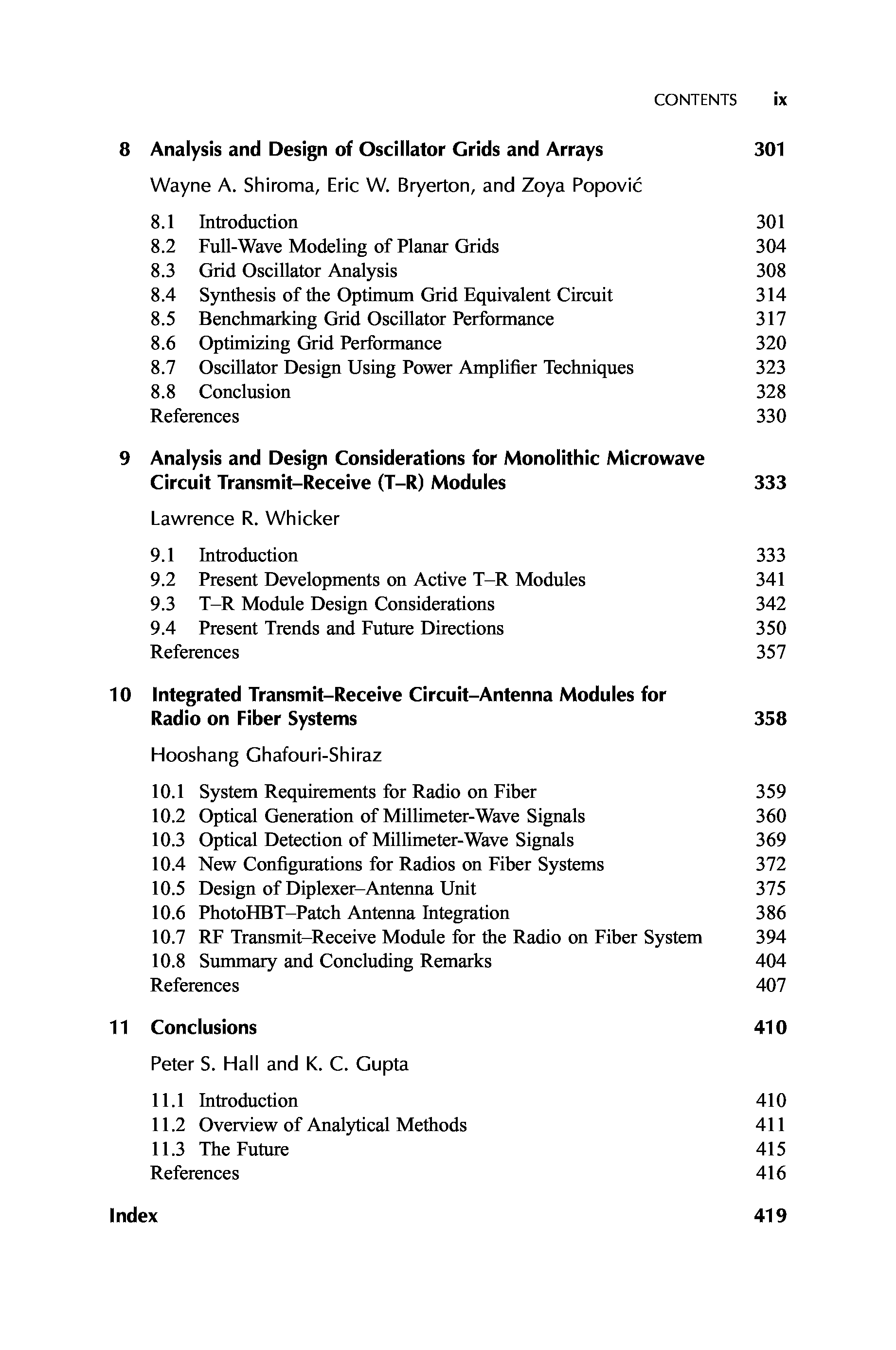 CONTENTS ix

8 Analysis and Design of Oscillator Grids and Arrays 301

Wayne A. Shiroma, Eric W. Bryerton, and Zoya Popović

8.1 Introduction 301
8.2 Full-Wave Modeling of Planar Grids 304
8.3 Grid Oscillator Analysis 308
8.4 Synthesis of the Optimum Grid Equivalent Circuit 314
8.5 Benchmarking Grid Oscillator Performance 317
8.6 Optimizing Grid Performance 320
8.7 Oscillator Design Using Power Amplifier Techniques 323
8.8 Conclusion 328
References 330

9 Analysis and Design Considerations for Monolithic Microwave Circuit Transmit–Receive (T–R) Modules 333

Lawrence R. Whicker

9.1 Introduction 333
9.2 Present Developments on Active T–R Modules 341
9.3 T–R Module Design Considerations 342
9.4 Present Trends and Future Directions 350
References 357

10 Integrated Transmit–Receive Circuit–Antenna Modules for Radio on Fiber Systems 358

Hooshang Ghafouri-Shiraz

10.1 System Requirements for Radio on Fiber 359
10.2 Optical Generation of Millimeter-Wave Signals 360
10.3 Optical Detection of Millimeter-Wave Signals 369
10.4 New Configurations for Radios on Fiber Systems 372
10.5 Design of Diplexer–Antenna Unit 375
10.6 PhotoHBT–Patch Antenna Integration 386
10.7 RF Transmit–Receive Module for the Radio on Fiber System 394
10.8 Summary and Concluding Remarks 404
References 407

11 Conclusions 410

Peter S. Hall and K. C. Gupta

11.1 Introduction 410
11.2 Overview of Analytical Methods 411
11.3 The Future 415
References 416

Index 419